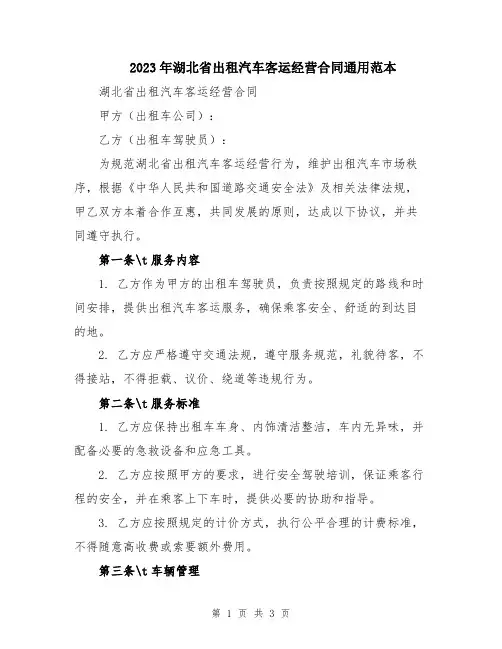 2023年湖北省出租汽车客运经营合同通用范本

湖北省出租汽车客运经营合同

甲方（出租车公司）：

乙方（出租车驾驶员）：

为规范湖北省出租汽车客运经营行为，维护出租汽车市场秩序，根据《中华人民共和国道路交通安全法》及相关法律法规，甲乙双方本着合作互惠，共同发展的原则，达成以下协议，并共同遵守执行。

第一条\t 服务内容

1. 乙方作为甲方的出租车驾驶员，负责按照规定的路线和时间安排，提供出租汽车客运服务，确保乘客安全、舒适的到达目的地。

2. 乙方应严格遵守交通法规，遵守服务规范，礼貌待客，不得接站，不得拒载、议价、绕道等违规行为。

第二条\t 服务标准

1. 乙方应保持出租车车身、内饰清洁整洁，车内无异味，并配备必要的急救设备和应急工具。

2. 乙方应按照甲方的要求，进行安全驾驶培训，保证乘客行程的安全，并在乘客上下车时，提供必要的协助和指导。

3. 乙方应按照规定的计价方式，执行公平合理的计费标准，不得随意高收费或索要额外费用。

第三条\t 车辆管理

第 1 页 共 3 页